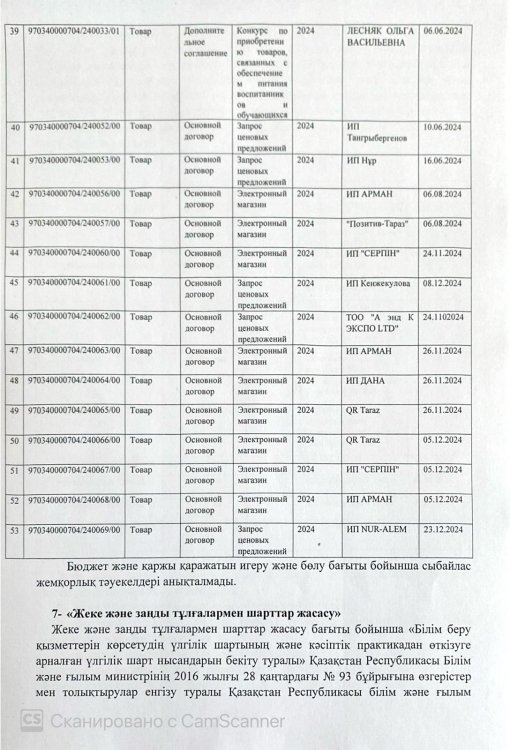 | 39 | 970340000704/240033/01 | Товар | Дополнительное соглашение | Конкурс по приобретению товаров, связанных с обеспечением питания воспитанников и обучающихся | 2024 | ЛЕСНЯК ОЛЬГА ВАСИЛЬЕВНА | 06.06.2024 |
|---|---|---|---|---|---|---|---|
| 40 | 970340000704/240052/00 | Товар | Основной договор | Запрос ценовых предложений | 2024 | ИП Тангрыбергенов | 10.06.2024 |
| 41 | 970340000704/240053/00 | Товар | Основной договор | Запрос ценовых предложений | 2024 | ИП Нұр | 16.06.2024 |
| 42 | 970340000704/240056/00 | Товар | Основной договор | Электронный магазин | 2024 | ИП АРМАН | 06.08.2024 |
| 43 | 970340000704/240057/00 | Товар | Основной договор | Электронный магазин | 2024 | "Позитив-Тараз" | 06.08.2024 |
| 44 | 970340000704/240060/00 | Товар | Основной договор | Электронный магазин | 2024 | ИП "СЕРПІН" | 24.11.2024 |
| 45 | 970340000704/240061/00 | Товар | Основной договор | Запрос ценовых предложений | 2024 | ИП Кенжекулова | 08.12.2024 |
| 46 | 970340000704/240062/00 | Товар | Основной договор | Запрос ценовых предложений | 2024 | ТОО "А энд К ЭКСПО LTD" | 24.1102024 |
| 47 | 970340000704/240063/00 | Товар | Основной договор | Электронный магазин | 2024 | ИП АРМАН | 26.11.2024 |
| 48 | 970340000704/240064/00 | Товар | Основной договор | Электронный магазин | 2024 | ИП ДАНА | 26.11.2024 |
| 49 | 970340000704/240065/00 | Товар | Основной договор | Электронный магазин | 2024 | QR Taraz | 26.11.2024 |
| 50 | 970340000704/240066/00 | Товар | Основной договор | Электронный магазин | 2024 | QR Taraz | 05.12.2024 |
| 51 | 970340000704/240067/00 | Товар | Основной договор | Электронный магазин | 2024 | ИП "СЕРПІН" | 05.12.2024 |
| 52 | 970340000704/240068/00 | Товар | Основной договор | Электронный магазин | 2024 | ИП АРМАН | 05.12.2024 |
| 53 | 970340000704/240069/00 | Товар | Основной договор | Запрос ценовых предложений | 2024 | ИП NUR-ALEM | 23.12.2024 |

Бюджет және қаржы қаражатын игеру және бөлу бағыты бойынша сыбайлас жемқорлық тәуекелдері анықталмады.

7- «Жеке және заңды тұлғалармен шарттар жасасу»

Жеке және заңды тұлғалармен шарттар жасасу бағыты бойынша «Білім беру қызметтерін көрсетудің үлгілік шартының және кәсіптік практикадан өткізуге арналған үлгілік шарт нысандарын бекіту туралы» Қазақстан Республикасы Білім және ғылым министрінің 2016 жылғы 28 қаңтардағы № 93 бұйрығына өзгерістер мен толықтырулар енгізу туралы Қазақстан Республикасы білім және ғылым

CS Сканировано с CamScanner